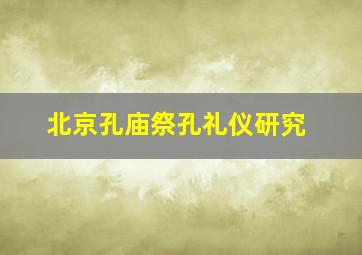 北京孔庙祭孔礼仪研究